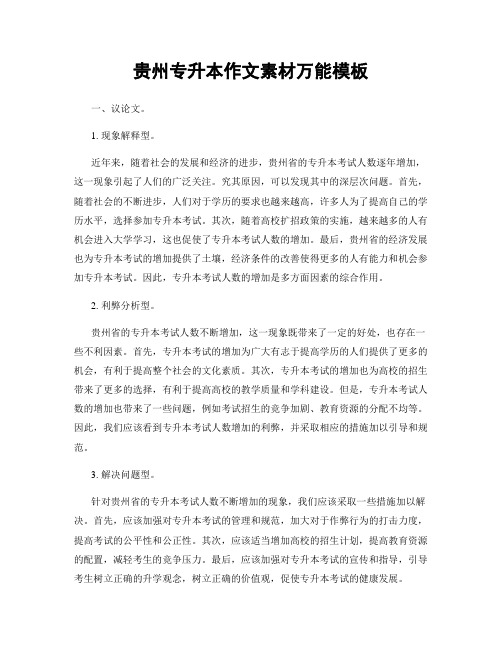 贵州专升本作文素材万能模板

一、议论文。

1. 现象解释型。

近年来，随着社会的发展和经济的进步，贵州省的专升本考试人数逐年增加，这一现象引起了人们的广泛关注。究其原因，可以发现其中的深层次问题。首先，随着社会的不断进步，人们对于学历的要求也越来越高，许多人为了提高自己的学历水平，选择参加专升本考试。其次，随着高校扩招政策的实施，越来越多的人有机会进入大学学习，这也促使了专升本考试人数的增加。最后，贵州省的经济发展也为专升本考试的增加提供了土壤，经济条件的改善使得更多的人有能力和机会参加专升本考试。因此，专升本考试人数的增加是多方面因素的综合作用。

2. 利弊分析型。

贵州省的专升本考试人数不断增加，这一现象既带来了一定的好处，也存在一些不利因素。首先，专升本考试的增加为广大有志于提高学历的人们提供了更多的机会，有利于提高整个社会的文化素质。其次，专升本考试的增加也为高校的招生带来了更多的选择，有利于提高高校的教学质量和学科建设。但是，专升本考试人数的增加也带来了一些问题，例如考试招生的竞争加剧、教育资源的分配不均等。因此，我们应该看到专升本考试人数增加的利弊，并采取相应的措施加以引导和规范。

3. 解决问题型。

针对贵州省的专升本考试人数不断增加的现象，我们应该采取一些措施加以解决。首先，应该加强对专升本考试的管理和规范，加大对于作弊行为的打击力度，提高考试的公平性和公正性。其次，应该适当增加高校的招生计划，提高教育资源的配置，减轻考生的竞争压力。最后，应该加强对专升本考试的宣传和指导，引导考生树立正确的升学观念，树立正确的价值观，促使专升本考试的健康发展。